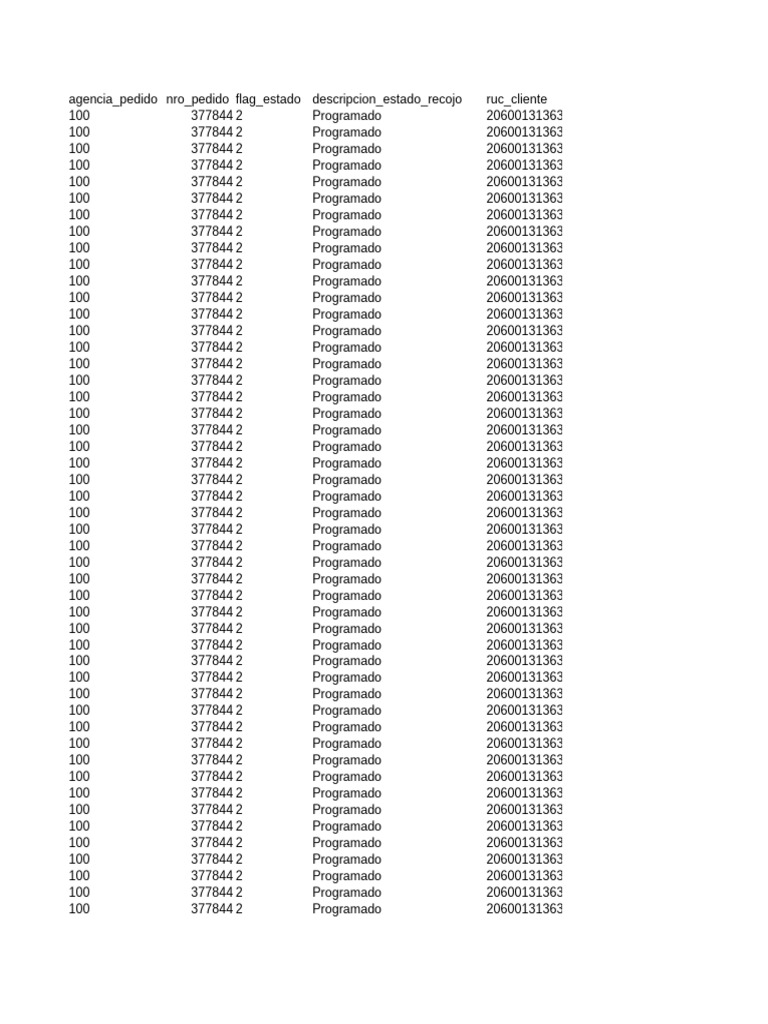 | agencia_pedido | nro_pedido | flag_estado | descripcion_estado_recojo | ruc_cliente |
|---|---|---|---|---|
| 100 | 377844 | 2 | Programado | 20600131363 |
| 100 | 377844 | 2 | Programado | 20600131363 |
| 100 | 377844 | 2 | Programado | 20600131363 |
| 100 | 377844 | 2 | Programado | 20600131363 |
| 100 | 377844 | 2 | Programado | 20600131363 |
| 100 | 377844 | 2 | Programado | 20600131363 |
| 100 | 377844 | 2 | Programado | 20600131363 |
| 100 | 377844 | 2 | Programado | 20600131363 |
| 100 | 377844 | 2 | Programado | 20600131363 |
| 100 | 377844 | 2 | Programado | 20600131363 |
| 100 | 377844 | 2 | Programado | 20600131363 |
| 100 | 377844 | 2 | Programado | 20600131363 |
| 100 | 377844 | 2 | Programado | 20600131363 |
| 100 | 377844 | 2 | Programado | 20600131363 |
| 100 | 377844 | 2 | Programado | 20600131363 |
| 100 | 377844 | 2 | Programado | 20600131363 |
| 100 | 377844 | 2 | Programado | 20600131363 |
| 100 | 377844 | 2 | Programado | 20600131363 |
| 100 | 377844 | 2 | Programado | 20600131363 |
| 100 | 377844 | 2 | Programado | 20600131363 |
| 100 | 377844 | 2 | Programado | 20600131363 |
| 100 | 377844 | 2 | Programado | 20600131363 |
| 100 | 377844 | 2 | Programado | 20600131363 |
| 100 | 377844 | 2 | Programado | 20600131363 |
| 100 | 377844 | 2 | Programado | 20600131363 |
| 100 | 377844 | 2 | Programado | 20600131363 |
| 100 | 377844 | 2 | Programado | 20600131363 |
| 100 | 377844 | 2 | Programado | 20600131363 |
| 100 | 377844 | 2 | Programado | 20600131363 |
| 100 | 377844 | 2 | Programado | 20600131363 |
| 100 | 377844 | 2 | Programado | 20600131363 |
| 100 | 377844 | 2 | Programado | 20600131363 |
| 100 | 377844 | 2 | Programado | 20600131363 |
| 100 | 377844 | 2 | Programado | 20600131363 |
| 100 | 377844 | 2 | Programado | 20600131363 |
| 100 | 377844 | 2 | Programado | 20600131363 |
| 100 | 377844 | 2 | Programado | 20600131363 |
| 100 | 377844 | 2 | Programado | 20600131363 |
| 100 | 377844 | 2 | Programado | 20600131363 |
| 100 | 377844 | 2 | Programado | 20600131363 |
| 100 | 377844 | 2 | Programado | 20600131363 |
| 100 | 377844 | 2 | Programado | 20600131363 |
| 100 | 377844 | 2 | Programado | 20600131363 |
| 100 | 377844 | 2 | Programado | 20600131363 |
| 100 | 377844 | 2 | Programado | 20600131363 |
| 100 | 377844 | 2 | Programado | 20600131363 |
| 100 | 377844 | 2 | Programado | 20600131363 |
| 100 | 377844 | 2 | Programado | 20600131363 |
| 100 | 377844 | 2 | Programado | 20600131363 |